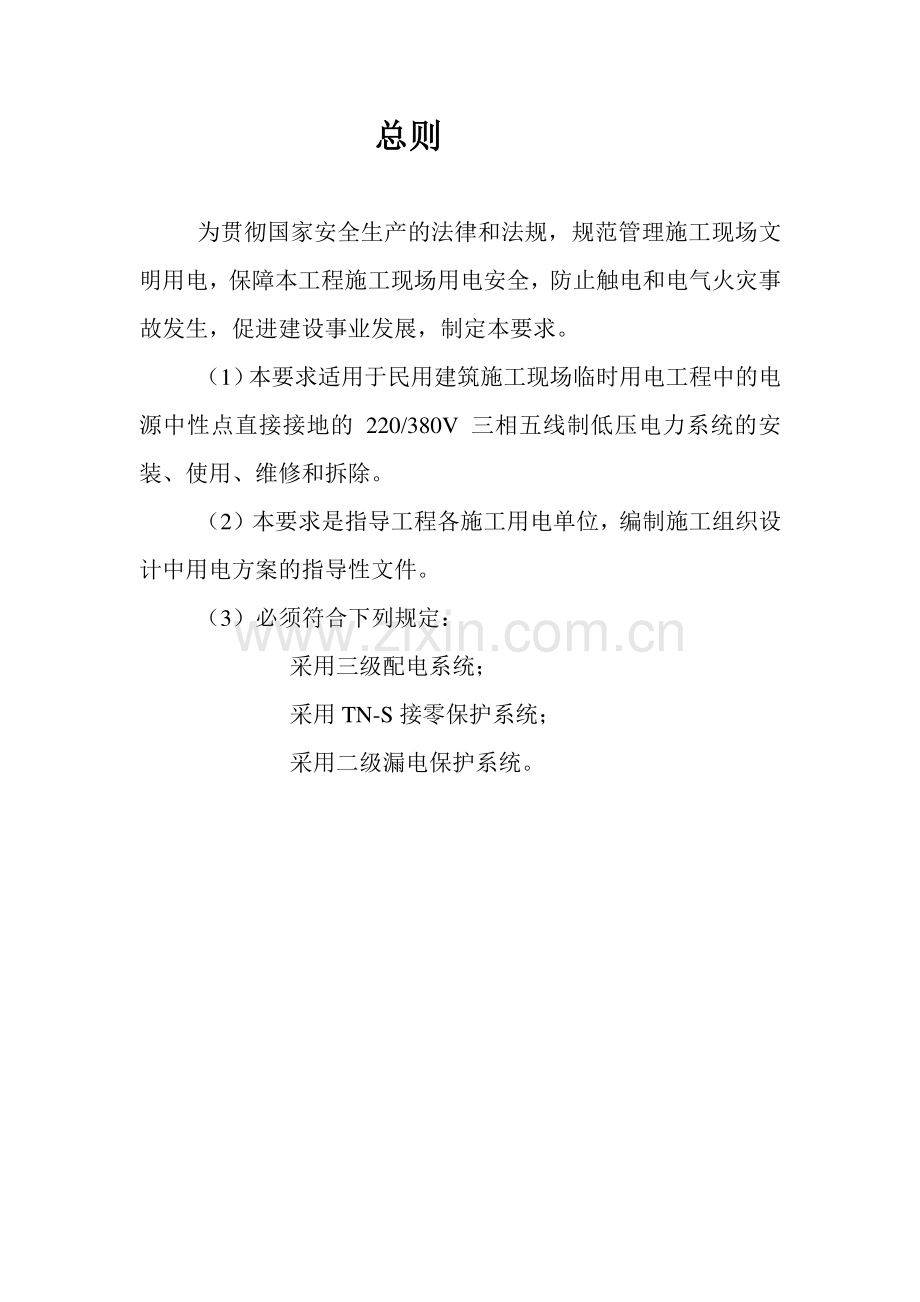 总则

为贯彻国家安全生产的法律和法规，规范管理施工现场文明用电，保障本工程施工现场用电安全，防止触电和电气火灾事故发生，促进建设事业发展，制定本要求。

（1）本要求适用于民用建筑施工现场临时用电工程中的电源中性点直接接地的220/380V三相五线制低压电力系统的安装、使用、维修和拆除。

（2）本要求是指导工程各施工用电单位，编制施工组织设计中用电方案的指导性文件。

（3）必须符合下列规定：

采用三级配电系统；

采用TN-S接零保护系统；

采用二级漏电保护系统。

www.zixin.com.cn